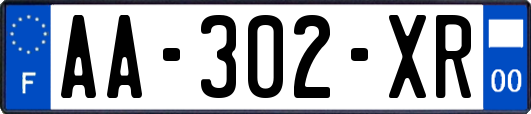 F

AA-302-XR

00